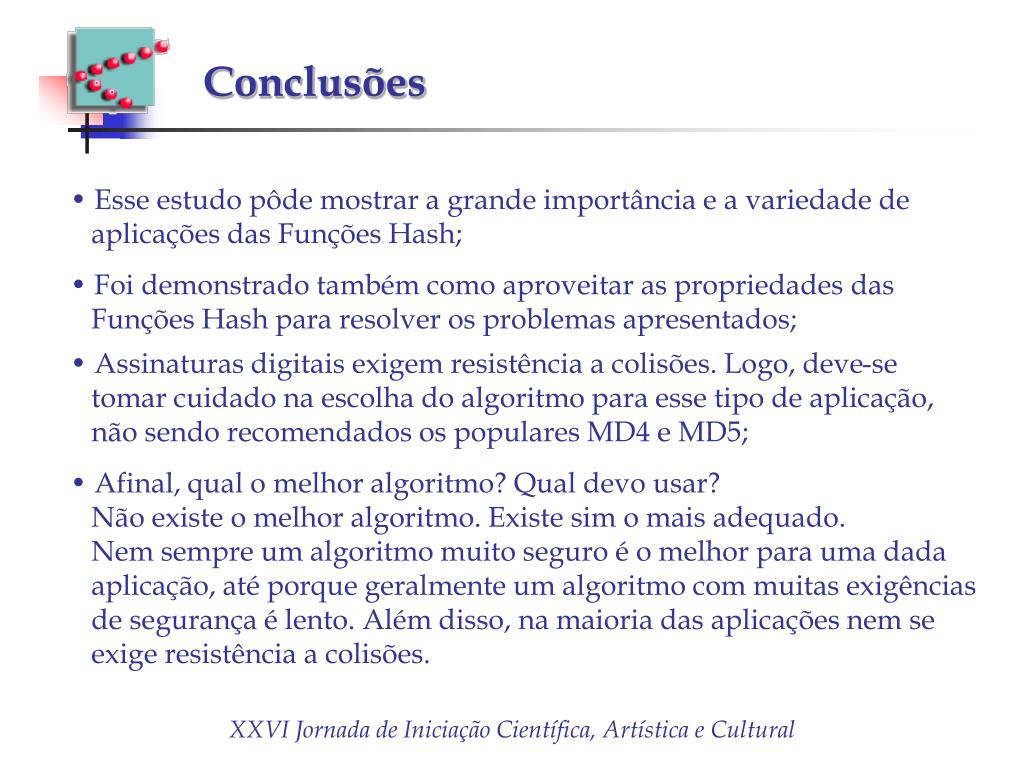 Conclusões

• Esse estudo pôde mostrar a grande importância e a variedade de aplicações das Funções Hash;

• Foi demonstrado também como aproveitar as propriedades das Funções Hash para resolver os problemas apresentados;

• Assinaturas digitais exigem resistência a colisões. Logo, deve-se tomar cuidado na escolha do algoritmo para esse tipo de aplicação, não sendo recomendados os populares MD4 e MD5;

• Afinal, qual o melhor algoritmo? Qual devo usar?
Não existe o melhor algoritmo. Existe sim o mais adequado.
Nem sempre um algoritmo muito seguro é o melhor para uma dada aplicação, até porque geralmente um algoritmo com muitas exigências de segurança é lento. Além disso, na maioria das aplicações nem se exige resistência a colisões.

XXVI Jornada de Iniciação Científica, Artística e Cultural